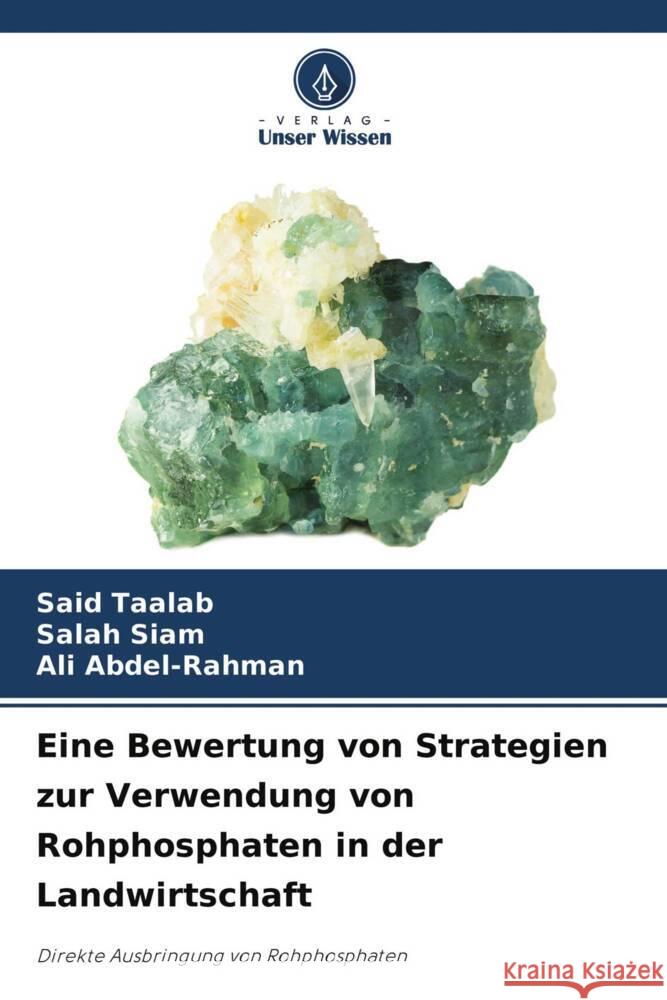 - VERLAG -
Unser Wissen

Said Taalab
Salah Siam
Ali Abdel-Rahman

Eine Bewertung von Strategien zur Verwendung von Rohphosphaten in der Landwirtschaft

Direkte Ausbringung von Rohphosphaten